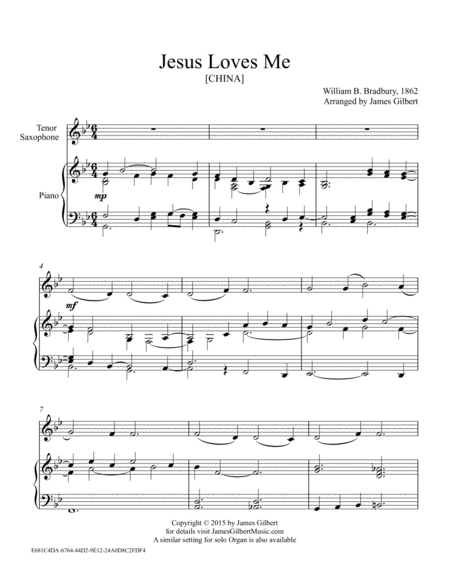 Jesus Loves Me
[CHINA]

William B. Bradbury, 1862
Arranged by James Gilbert

Tenor Saxophone

Piano

mp

4

mf

7

Copyright © 2015 by James Gilbert
for details visit JamesGilbertMusic.com
A similar setting for solo Organ is also available

E681C4DA-6764-44D2-9E12-24A0D8C2FDF4